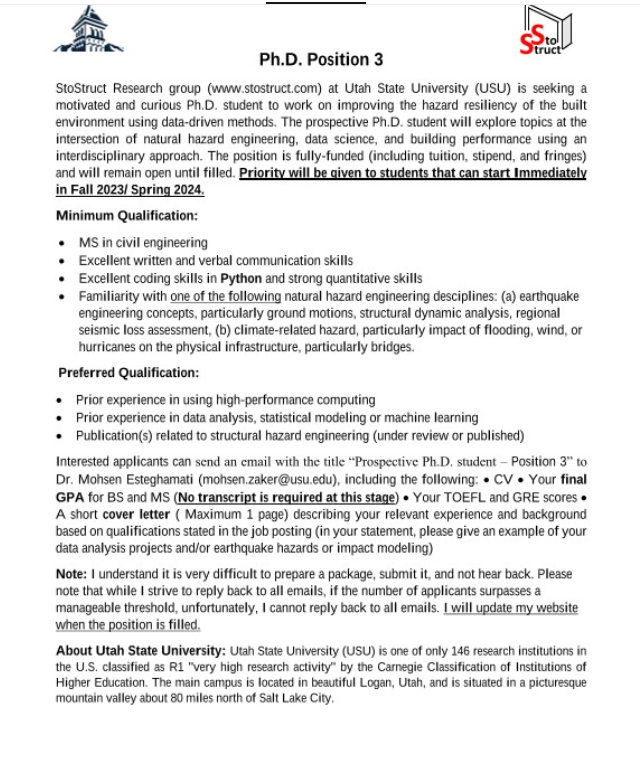 Sto Struct

Ph.D. Position 3

StoStruct Research group (www.stostruct.com) at Utah State University (USU) is seeking a motivated and curious Ph.D. student to work on improving the hazard resiliency of the built environment using data-driven methods. The prospective Ph.D. student will explore topics at the intersection of natural hazard engineering, data science, and building performance using an interdisciplinary approach. The position is fully-funded (including tuition, stipend, and fringes) and will remain open until filled. Priority will be given to students that can start Immediately in Fall 2023/ Spring 2024.

Minimum Qualification:

• MS in civil engineering
• Excellent written and verbal communication skills
• Excellent coding skills in Python and strong quantitative skills
• Familiarity with one of the following natural hazard engineering desciplines: (a) earthquake engineering concepts, particularly ground motions, structural dynamic analysis, regional seismic loss assessment, (b) climate-related hazard, particularly impact of flooding, wind, or hurricanes on the physical infrastructure, particularly bridges.

Preferred Qualification:

• Prior experience in using high-performance computing
• Prior experience in data analysis, statistical modeling or machine learning
• Publication(s) related to structural hazard engineering (under review or published)

Interested applicants can send an email with the title "Prospective Ph.D. student – Position 3" to Dr. Mohsen Esteghamati (mohsen.zaker@usu.edu), including the following: • CV • Your final GPA for BS and MS (No transcript is required at this stage) • Your TOEFL and GRE scores • A short cover letter ( Maximum 1 page) describing your relevant experience and background based on qualifications stated in the job posting (in your statement, please give an example of your data analysis projects and/or earthquake hazards or impact modeling)

Note: I understand it is very difficult to prepare a package, submit it, and not hear back. Please note that while I strive to reply back to all emails, if the number of applicants surpasses a manageable threshold, unfortunately, I cannot reply back to all emails. I will update my website when the position is filled.

About Utah State University: Utah State University (USU) is one of only 146 research institutions in the U.S. classified as R1 "very high research activity" by the Carnegie Classification of Institutions of Higher Education. The main campus is located in beautiful Logan, Utah, and is situated in a picturesque mountain valley about 80 miles north of Salt Lake City.